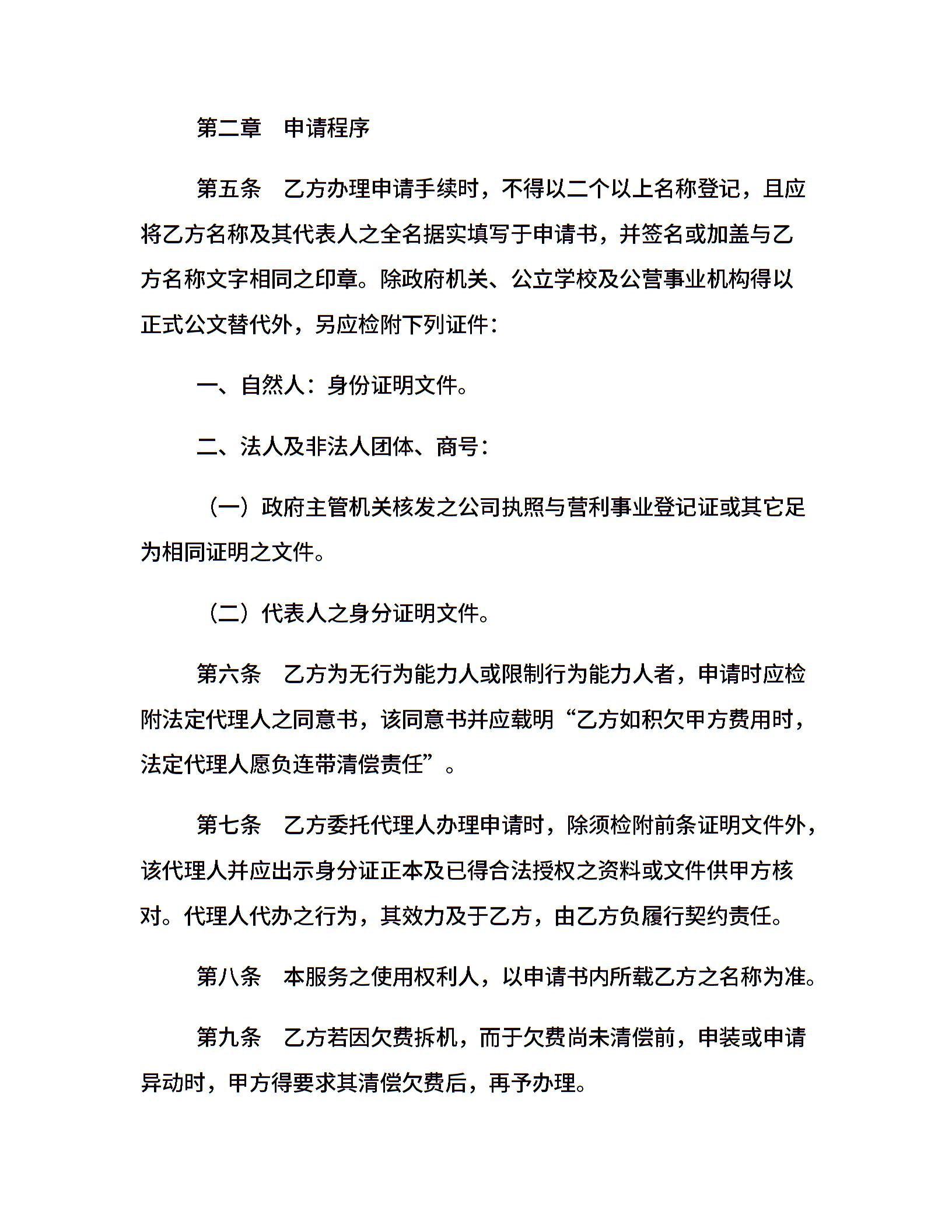 第二章　申请程序

第五条　乙方办理申请手续时，不得以二个以上名称登记，且应将乙方名称及其代表人之全名据实填写于申请书，并签名或加盖与乙方名称文字相同之印章。除政府机关、公立学校及公营事业机构得以正式公文替代外，另应检附下列证件：

一、自然人：身份证明文件。

二、法人及非法人团体、商号：

（一）政府主管机关核发之公司执照与营利事业登记证或其它足为相同证明之文件。

（二）代表人之身分证明文件。

第六条　乙方为无行为能力人或限制行为能力人者，申请时应检附法定代理人之同意书，该同意书并应载明“乙方如积欠甲方费用时，法定代理人愿负连带清偿责任”。

第七条　乙方委托代理人办理申请时，除须检附前条证明文件外，该代理人并应出示身分证正本及已得合法授权之资料或文件供甲方核对。代理人代办之行为，其效力及于乙方，由乙方负履行契约责任。

第八条　本服务之使用权利人，以申请书内所载乙方之名称为准。

第九条　乙方若因欠费拆机，而于欠费尚未清偿前，申装或申请异动时，甲方得要求其清偿欠费后，再予办理。